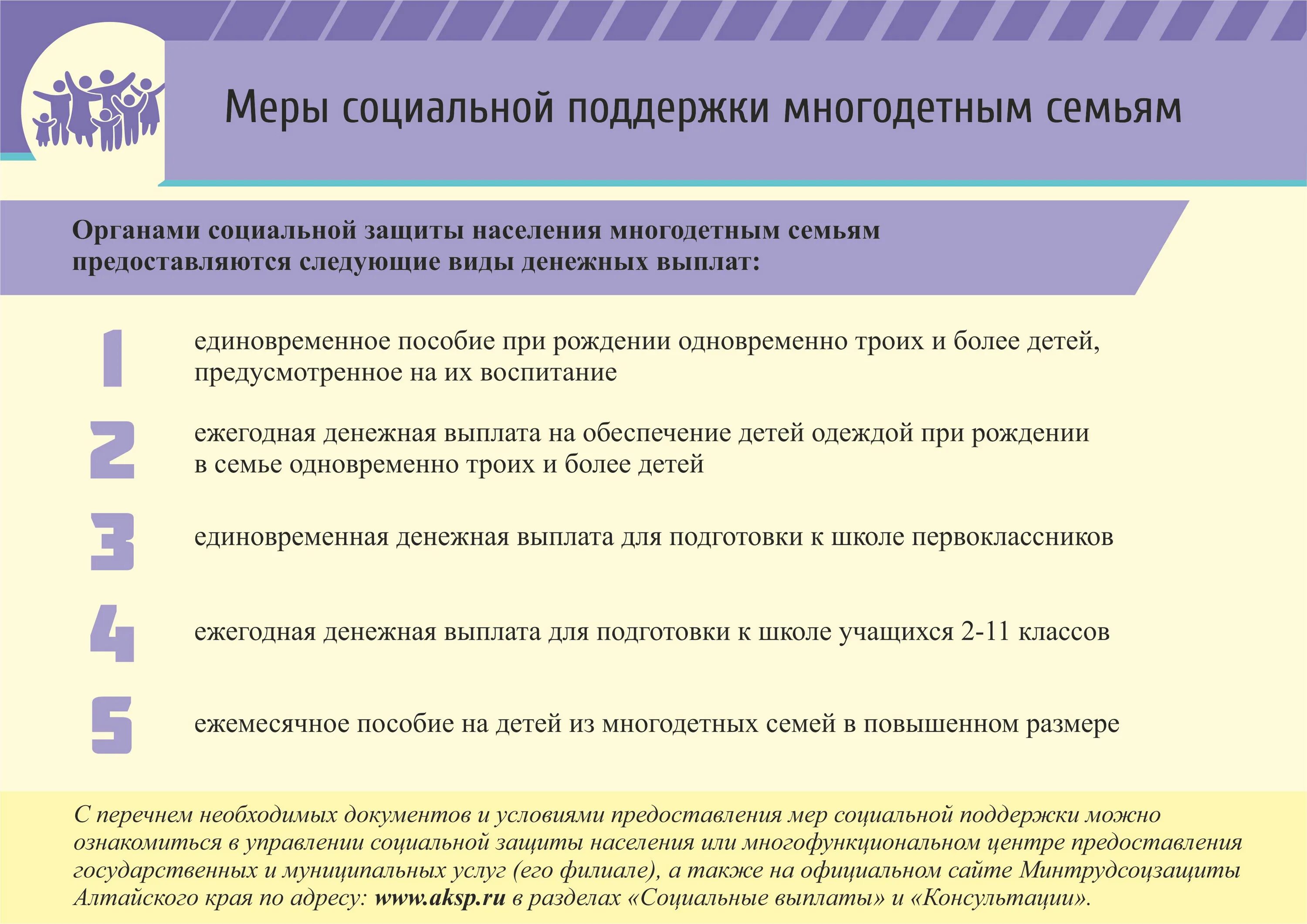 Меры социальной поддержки многодетным семьям

Органами социальной защиты населения многодетным семьям предоставляются следующие виды денежных выплат:

1 единовременное пособие при рождении одновременно троих и более детей, предусмотренное на их воспитание

2 ежегодная денежная выплата на обеспечение детей одеждой при рождении в семье одновременно троих и более детей

3 единовременная денежная выплата для подготовки к школе первоклассников

4 ежегодная денежная выплата для подготовки к школе учащихся 2-11 классов

5 ежемесячное пособие на детей из многодетных семей в повышенном размере

С перечнем необходимых документов и условиями предоставления мер социальной поддержки можно ознакомиться в управлении социальной защиты населения или многофункциональном центре предоставления государственных и муниципальных услуг (его филиале), а также на официальном сайте Минтрудсоцзащиты Алтайского края по адресу: www.aksp.ru в разделах «Социальные выплаты» и «Консультации».